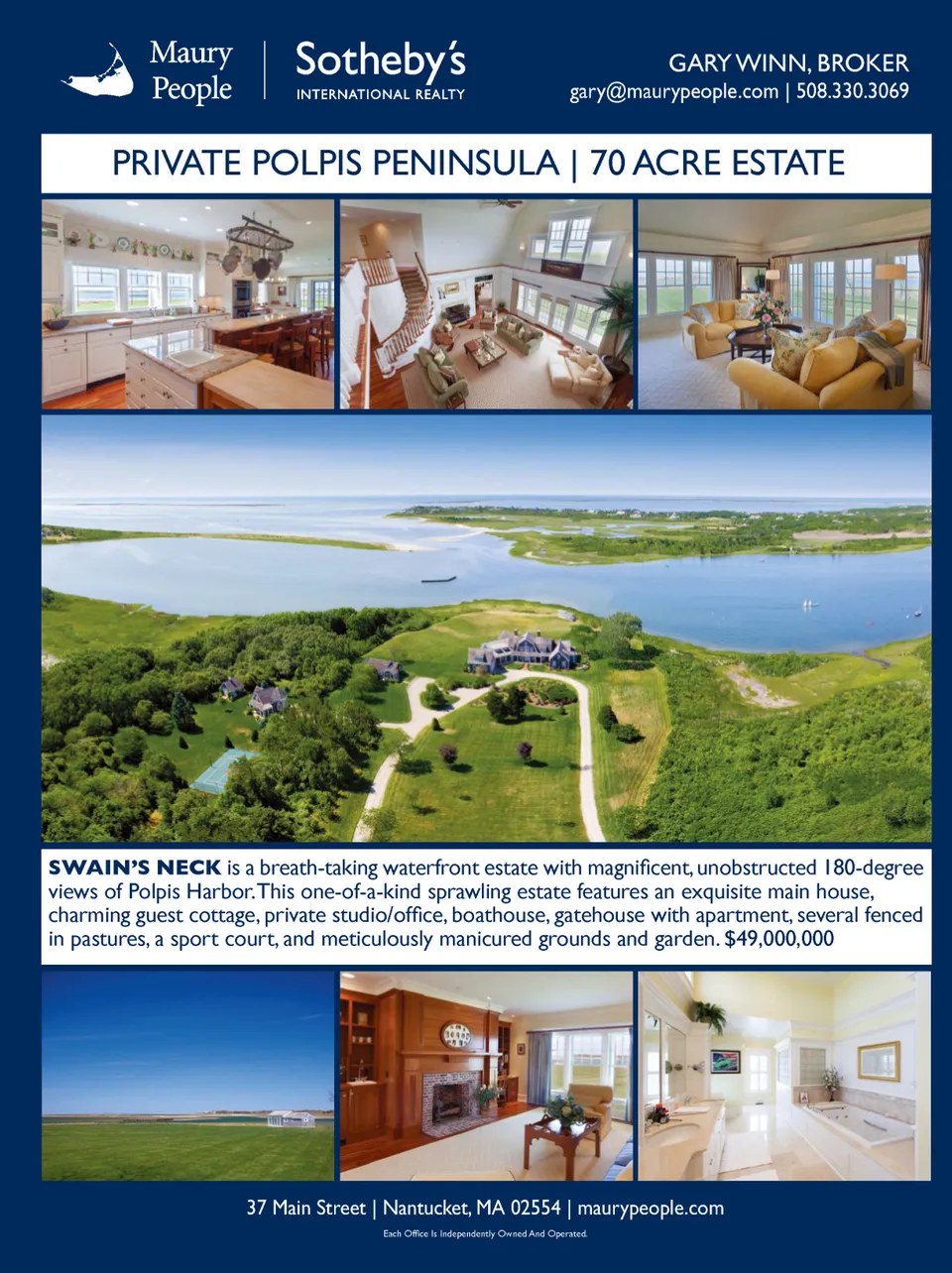 Maury People

Sotheby's
INTERNATIONAL REALTY

GARY WINN, BROKER
gary@maurypeople.com | 508.330.3069

PRIVATE POLPIS PENINSULA | 70 ACRE ESTATE

SWAIN'S NECK is a breath-taking waterfront estate with magnificent, unobstructed 180-degree views of Polpis Harbor. This one-of-a-kind sprawling estate features an exquisite main house, charming guest cottage, private studio/office, boathouse, gatehouse with apartment, several fenced in pastures, a sport court, and meticulously manicured grounds and garden. $49,000,000

37 Main Street | Nantucket, MA 02554 | maurypeople.com

Each Office Is Independently Owned And Operated.